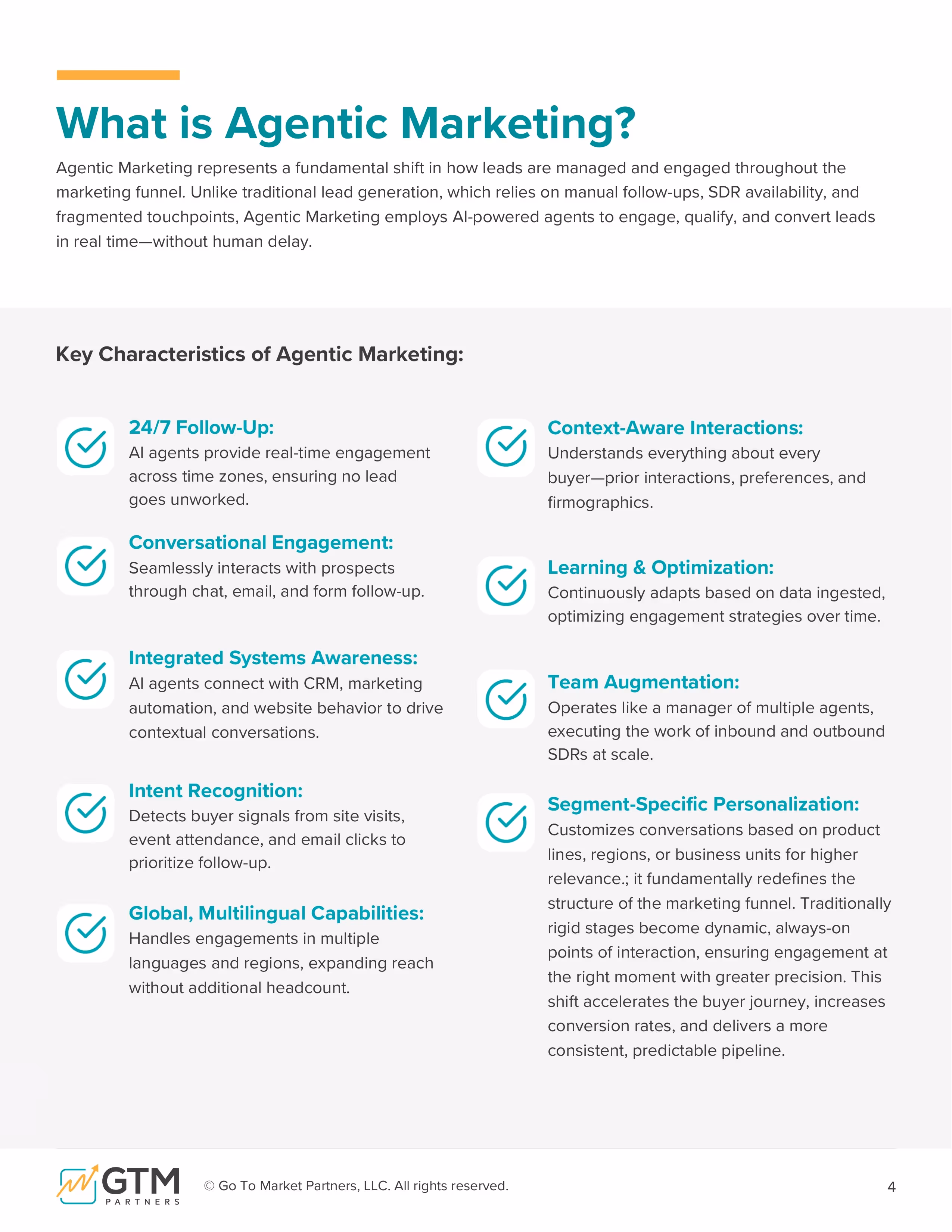 What is Agentic Marketing?

Agentic Marketing represents a fundamental shift in how leads are managed and engaged throughout the marketing funnel. Unlike traditional lead generation, which relies on manual follow-ups, SDR availability, and fragmented touchpoints, Agentic Marketing employs AI-powered agents to engage, qualify, and convert leads in real time—without human delay.

Key Characteristics of Agentic Marketing:

24/7 Follow-Up:
AI agents provide real-time engagement across time zones, ensuring no lead goes unworked.

Conversational Engagement:
Seamlessly interacts with prospects through chat, email, and form follow-up.

Integrated Systems Awareness:
AI agents connect with CRM, marketing automation, and website behavior to drive contextual conversations.

Intent Recognition:
Detects buyer signals from site visits, event attendance, and email clicks to prioritize follow-up.

Global, Multilingual Capabilities:
Handles engagements in multiple languages and regions, expanding reach without additional headcount.

Context-Aware Interactions:
Understands everything about every buyer—prior interactions, preferences, and firmographics.

Learning & Optimization:
Continuously adapts based on data ingested, optimizing engagement strategies over time.

Team Augmentation:
Operates like a manager of multiple agents, executing the work of inbound and outbound SDRs at scale.

Segment-Specific Personalization:
Customizes conversations based on product lines, regions, or business units for higher relevance.; it fundamentally redefines the structure of the marketing funnel. Traditionally rigid stages become dynamic, always-on points of interaction, ensuring engagement at the right moment with greater precision. This shift accelerates the buyer journey, increases conversion rates, and delivers a more consistent, predictable pipeline.

GTM PARTNERS

© Go To Market Partners, LLC. All rights reserved.

4